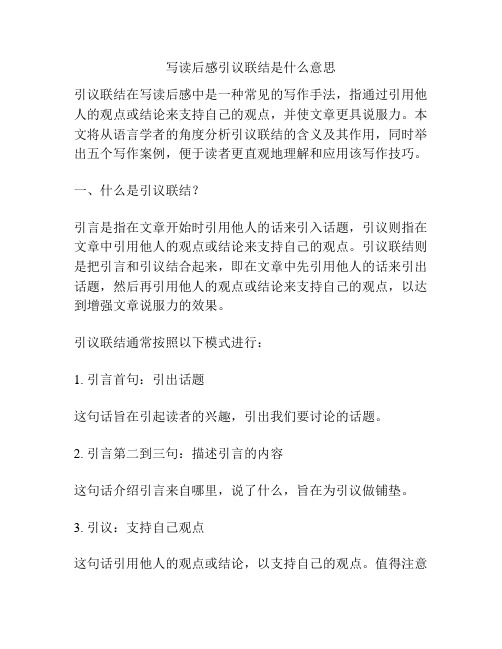 写读后感引议联结是什么意思

引议联结在写读后感中是一种常见的写作手法，指通过引用他人的观点或结论来支持自己的观点，并使文章更具说服力。本文将从语言学者的角度分析引议联结的含义及其作用，同时举出五个写作案例，便于读者更直观地理解和应用该写作技巧。

一、什么是引议联结？

引言是指在文章开始时引用他人的话来引入话题，引议则指在文章中引用他人的观点或结论来支持自己的观点。引议联结则是把引言和引议结合起来，即在文章中先引用他人的话来引出话题，然后再引用他人的观点或结论来支持自己的观点，以达到增强文章说服力的效果。

引议联结通常按照以下模式进行：

1. 引言首句：引出话题

这句话旨在引起读者的兴趣，引出我们要讨论的话题。

2. 引言第二到三句：描述引言的内容

这句话介绍引言来自哪里，说了什么，旨在为引议做铺垫。

3. 引议：支持自己观点

这句话引用他人的观点或结论，以支持自己的观点。值得注意